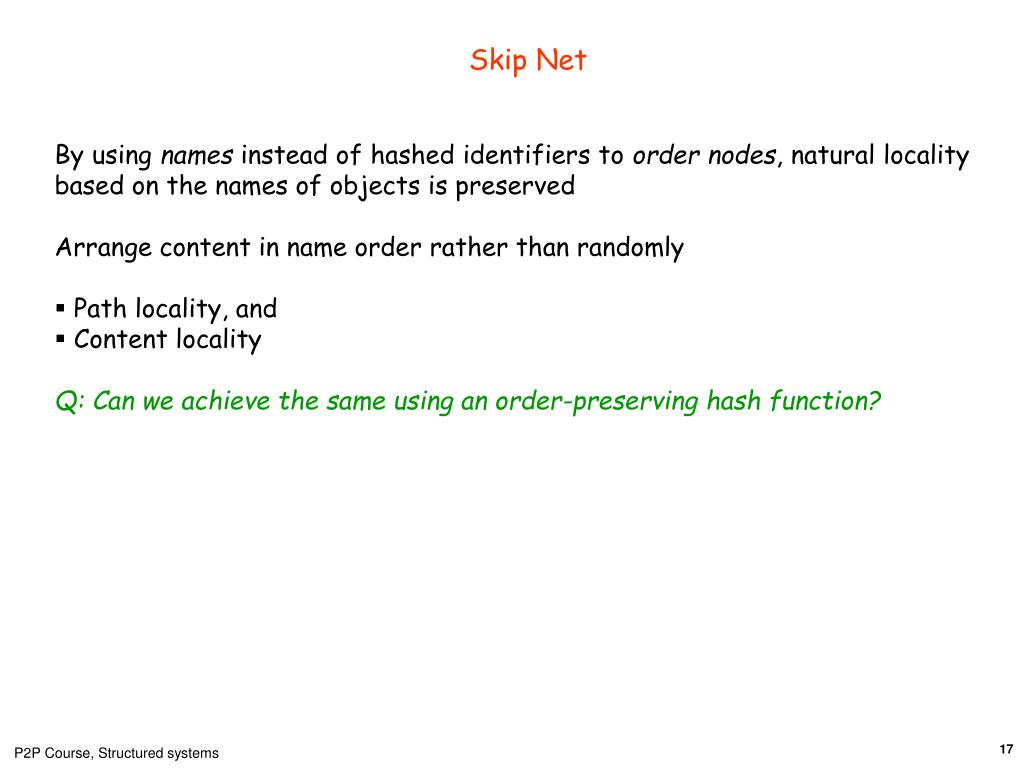 Skip Net

By using names instead of hashed identifiers to order nodes, natural locality based on the names of objects is preserved

Arrange content in name order rather than randomly

▪ Path locality, and
▪ Content locality

Q: Can we achieve the same using an order-preserving hash function?

P2P Course, Structured systems

17